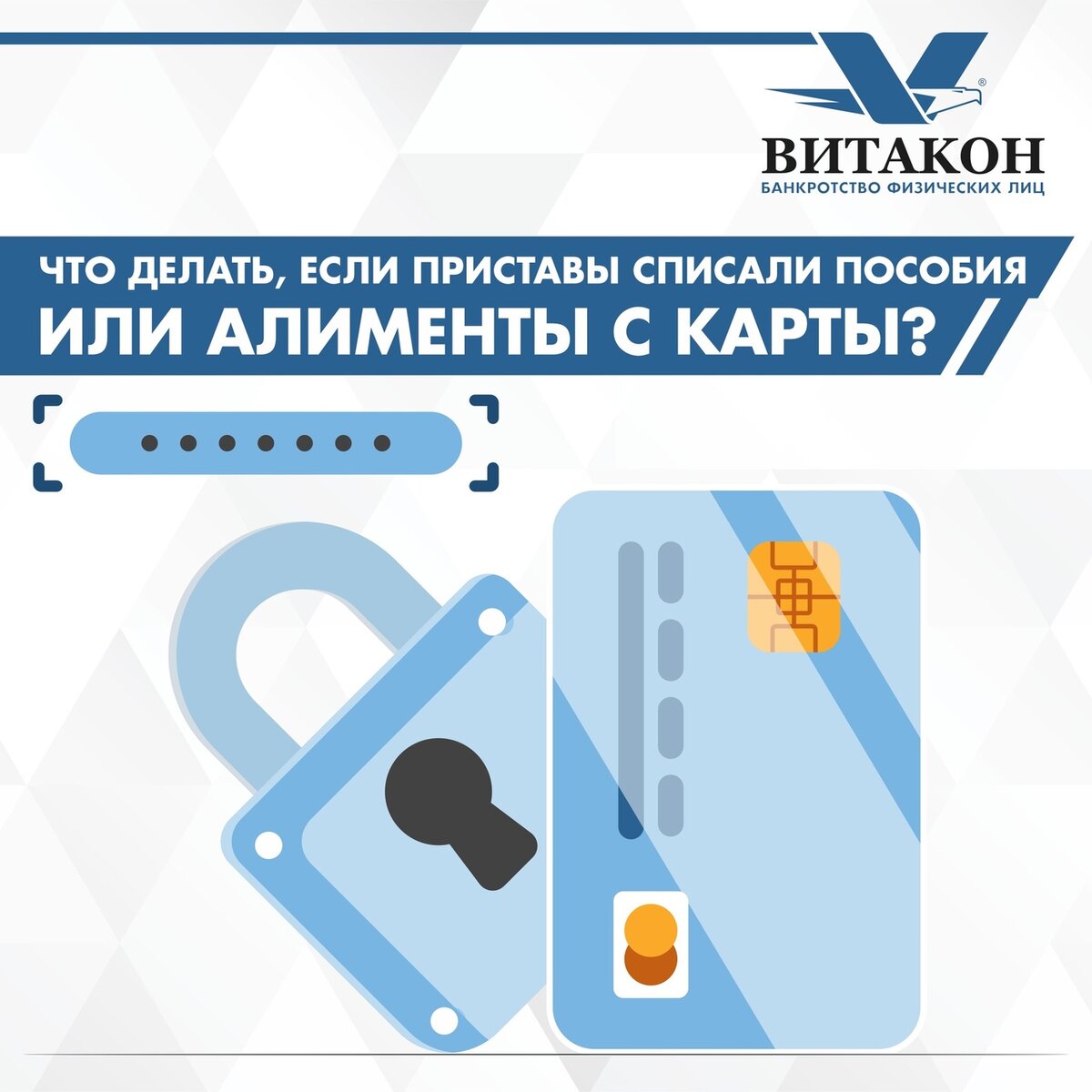 ВИТАКОН
БАНКРОТСТВО ФИЗИЧЕСКИХ ЛИЦ

ЧТО ДЕЛАТЬ, ЕСЛИ ПРИСТАВЫ СПИСАЛИ ПОСОБИЯ ИЛИ АЛИМЕНТЫ С КАРТЫ?